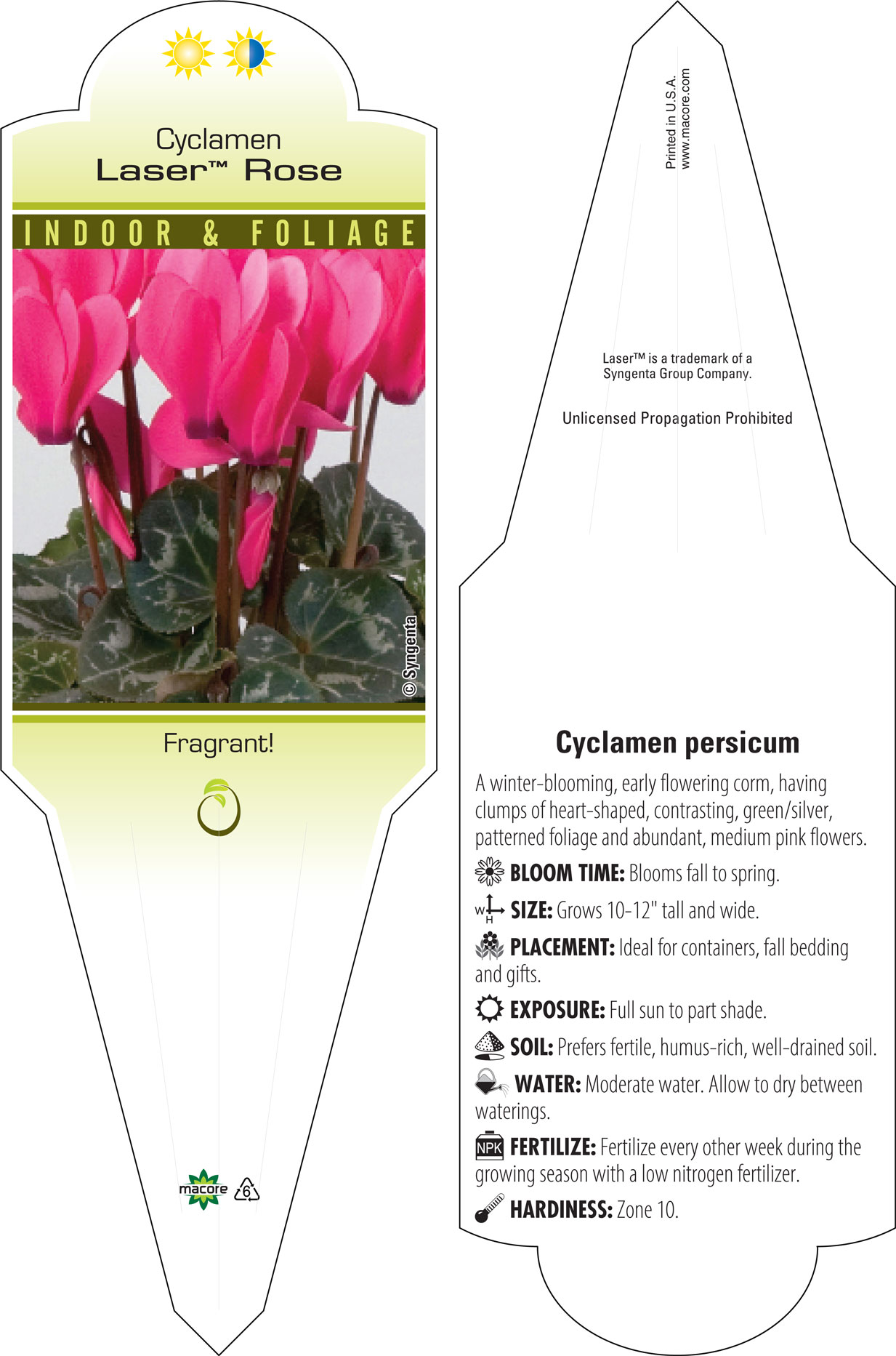 Cyclamen
Laser™ Rose

INDOOR & FOLIAGE

© Syngenta

Fragrant!

macore 6

Printed in U.S.A.
www.macore.com

Laser™ is a trademark of a Syngenta Group Company.

Unlicensed Propagation Prohibited

Cyclamen persicum

A winter-blooming, early flowering corm, having clumps of heart-shaped, contrasting, green/silver, patterned foliage and abundant, medium pink flowers.

BLOOM TIME: Blooms fall to spring.

W H SIZE: Grows 10-12" tall and wide.

PLACEMENT: Ideal for containers, fall bedding and gifts.

EXPOSURE: Full sun to part shade.

SOIL: Prefers fertile, humus-rich, well-drained soil.

WATER: Moderate water. Allow to dry between waterings.

NPK FERTILIZE: Fertilize every other week during the growing season with a low nitrogen fertilizer.

HARDINESS: Zone 10.